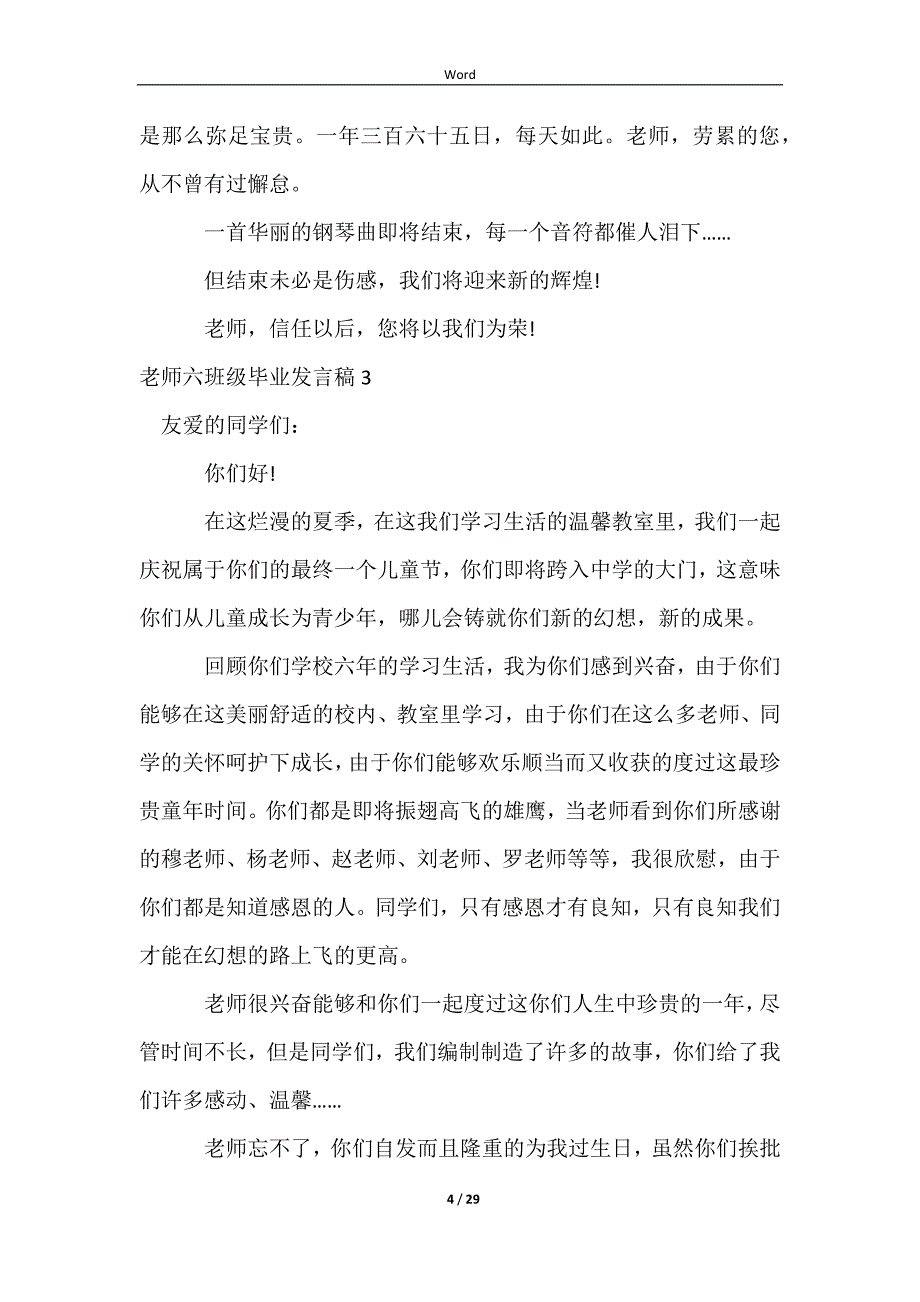 Word

是那么弥足宝贵。一年三百六十五日，每天如此。老师，劳累的您，从不曾有过懈怠。

一首华丽的钢琴曲即将结束，每一个音符都催人泪下......

但结束未必是伤感，我们将迎来新的辉煌!

老师，信任以后，您将以我们为荣!

老师六班级毕业发言稿 3

友爱的同学们：

你们好!

在这烂漫的夏季，在这我们学习生活的温馨教室里，我们一起庆祝属于你们的最终一个儿童节，你们即将跨入中学的大门，这意味你们从儿童成长为青少年，哪儿会铸就你们新的幻想，新的成果。

回顾你们学校六年的学习生活，我为你们感到兴奋，由于你们能够在这美丽舒适的校内、教室里学习，由于你们在这么多老师、同学的关怀呵护下成长，由于你们能够欢乐顺当而又收获的度过这最珍贵童年时间。你们都是即将振翅高飞的雄鹰，当老师看到你们所感谢的穆老师、杨老师、赵老师、刘老师、罗老师等等，我很欣慰，由于你们都是知道感恩的人。同学们，只有感恩才有良知，只有良知我们才能在幻想的路上飞的更高。

老师很兴奋能够和你们一起度过这你们人生中珍贵的一年，尽管时间不长，但是同学们，我们编制制造了许多的故事，你们给了我们许多感动、温馨......

老师忘不了，你们自发而且隆重的为我过生日，虽然你们挨批

4 / 29